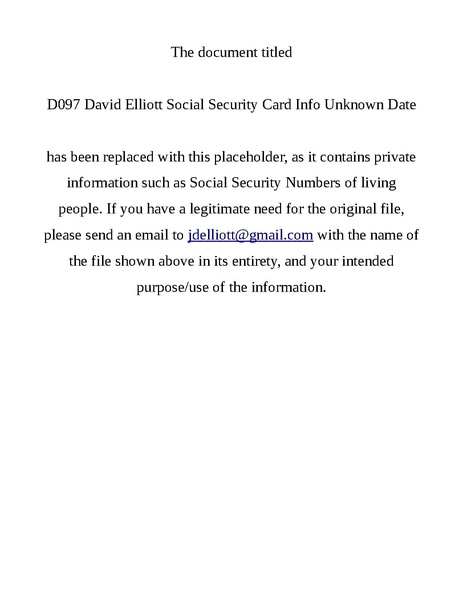 The document titled

D097 David Elliott Social Security Card Info Unknown Date

has been replaced with this placeholder, as it contains private information such as Social Security Numbers of living people. If you have a legitimate need for the original file, please send an email to jdelliott@gmail.com with the name of the file shown above in its entirety, and your intended purpose/use of the information.